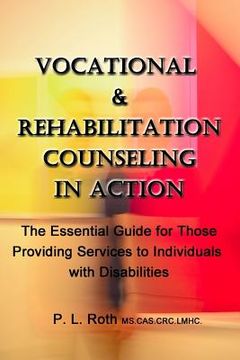 VOCATIONAL
&
REHABILITATION
COUNSELING
IN ACTION

The Essential Guide for Those Providing Services to Individuals with Disabilities

P. L. Roth MS.CAS.CRC.LMHC.